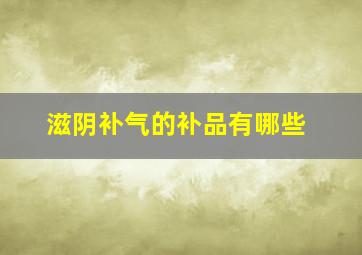 滋阴补气的补品有哪些